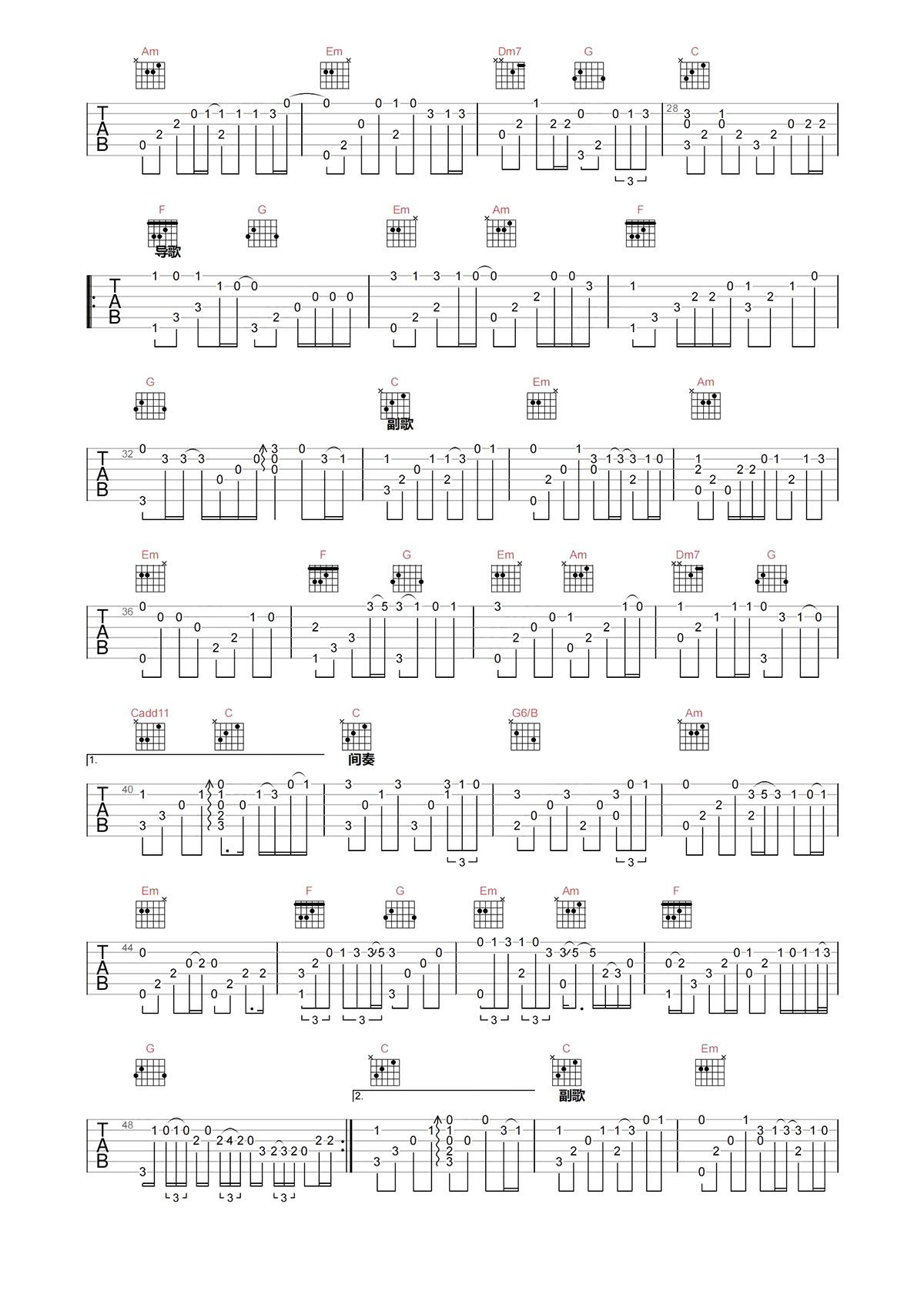 Am Em Dm7 G C

TAB 28

F G Em Am F
导歌

TAB

G C Em Am
副歌

TAB 32

Em F G Em Am Dm7 G

TAB 36

Cadd11 C C G6/B Am
1.
间奏

TAB 40

Em F G Em Am F

TAB 44

G C C Em
2.
副歌

TAB 48